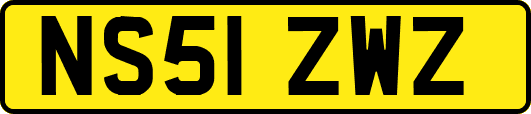 NS51 ZWZ